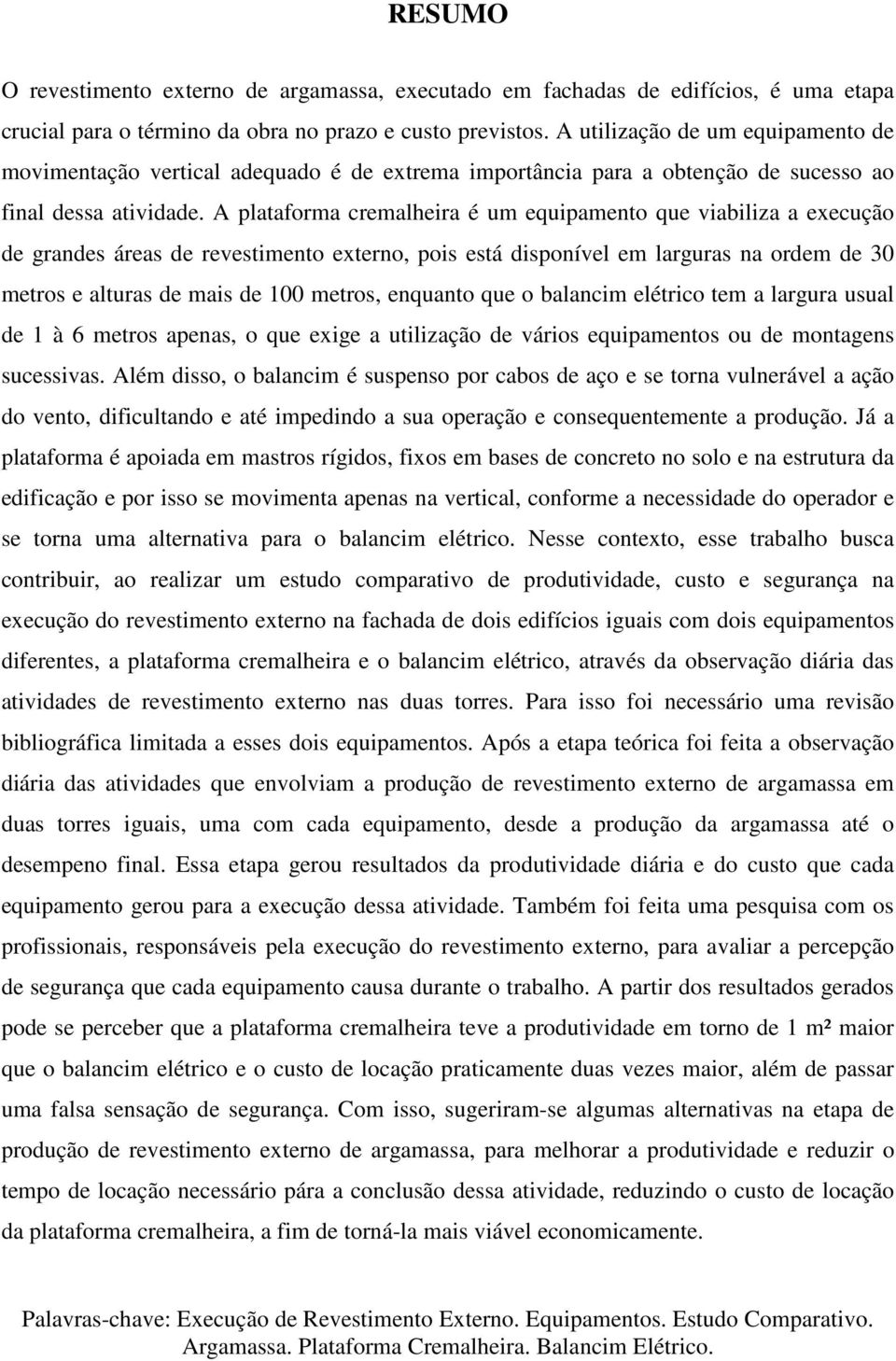 RESUMO

O revestimento externo de argamassa, executado em fachadas de edifícios, é uma etapa crucial para o término da obra no prazo e custo previstos. A utilização de um equipamento de movimentação vertical adequado é de extrema importância para a obtenção de sucesso ao final dessa atividade. A plataforma cremalheira é um equipamento que viabiliza a execução de grandes áreas de revestimento externo, pois está disponível em larguras na ordem de 30 metros e alturas de mais de 100 metros, enquanto que o balancim elétrico tem a largura usual de 1 à 6 metros apenas, o que exige a utilização de vários equipamentos ou de montagens sucessivas. Além disso, o balancim é suspenso por cabos de aço e se torna vulnerável a ação do vento, dificultando e até impedindo a sua operação e consequentemente a produção. Já a plataforma é apoiada em mastros rígidos, fixos em bases de concreto no solo e na estrutura da edificação e por isso se movimenta apenas na vertical, conforme a necessidade do operador e se torna uma alternativa para o balancim elétrico. Nesse contexto, esse trabalho busca contribuir, ao realizar um estudo comparativo de produtividade, custo e segurança na execução do revestimento externo na fachada de dois edifícios iguais com dois equipamentos diferentes, a plataforma cremalheira e o balancim elétrico, através da observação diária das atividades de revestimento externo nas duas torres. Para isso foi necessário uma revisão bibliográfica limitada a esses dois equipamentos. Após a etapa teórica foi feita a observação diária das atividades que envolviam a produção de revestimento externo de argamassa em duas torres iguais, uma com cada equipamento, desde a produção da argamassa até o desempeno final. Essa etapa gerou resultados da produtividade diária e do custo que cada equipamento gerou para a execução dessa atividade. Também foi feita uma pesquisa com os profissionais, responsáveis pela execução do revestimento externo, para avaliar a percepção de segurança que cada equipamento causa durante o trabalho. A partir dos resultados gerados pode se perceber que a plataforma cremalheira teve a produtividade em torno de 1 m² maior que o balancim elétrico e o custo de locação praticamente duas vezes maior, além de passar uma falsa sensação de segurança. Com isso, sugeriram-se algumas alternativas na etapa de produção de revestimento externo de argamassa, para melhorar a produtividade e reduzir o tempo de locação necessário pára a conclusão dessa atividade, reduzindo o custo de locação da plataforma cremalheira, a fim de torná-la mais viável economicamente.

Palavras-chave: Execução de Revestimento Externo. Equipamentos. Estudo Comparativo. Argamassa. Plataforma Cremalheira. Balancim Elétrico.